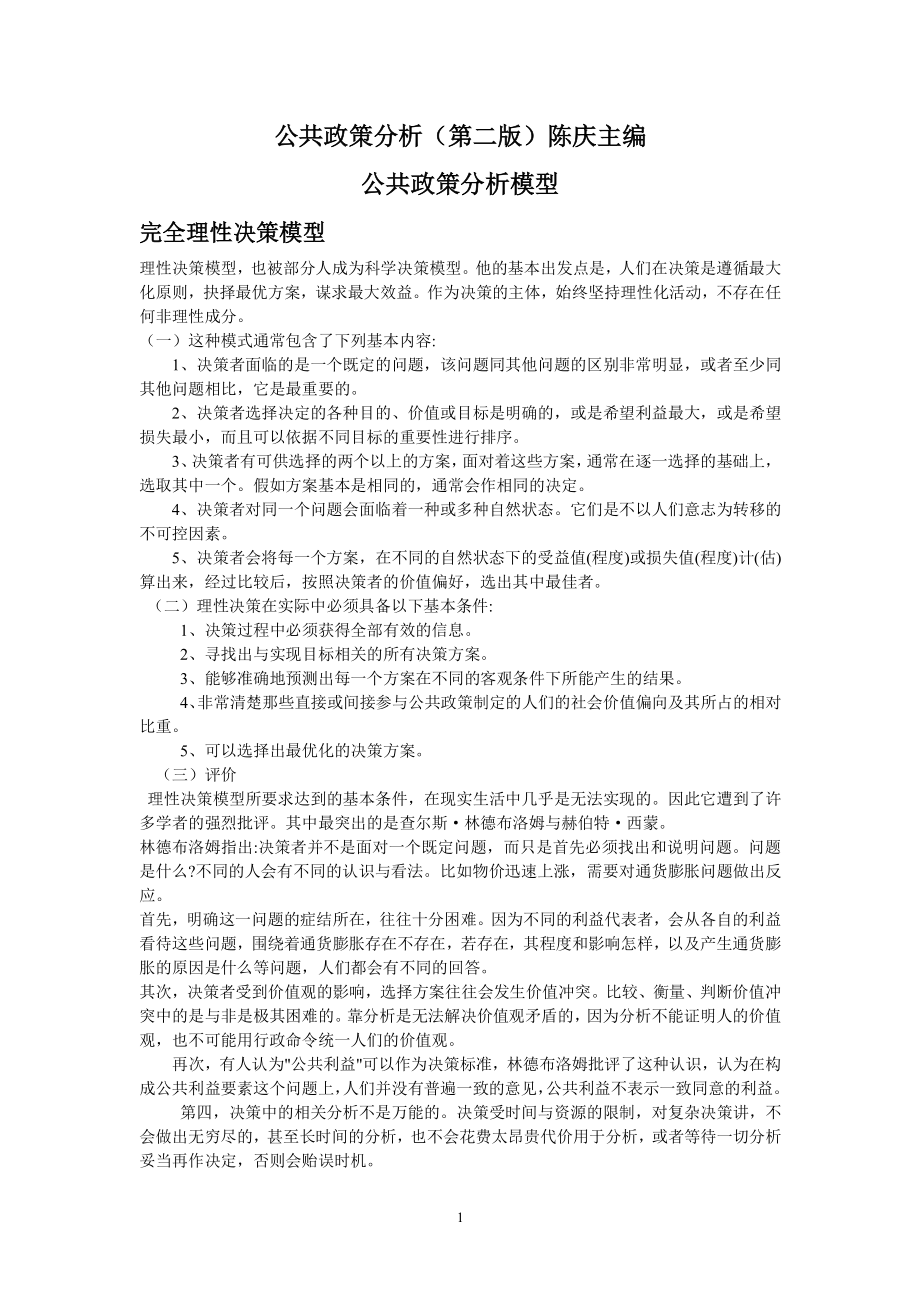 公共政策分析（第二版）陈庆主编

公共政策分析模型

完全理性决策模型

理性决策模型，也被部分人成为科学决策模型。他的基本出发点是，人们在决策是遵循最大化原则，抉择最优方案，谋求最大效益。作为决策的主体，始终坚持理性化活动，不存在任何非理性成分。

（一）这种模式通常包含了下列基本内容:

1、决策者面临的是一个既定的问题，该问题同其他问题的区别非常明显，或者至少同其他问题相比，它是最重要的。

2、决策者选择决定的各种目的、价值或目标是明确的，或是希望利益最大，或是希望损失最小，而且可以依据不同目标的重要性进行排序。

3、决策者有可供选择的两个以上的方案，面对着这些方案，通常在逐一选择的基础上，选取其中一个。假如方案基本是相同的，通常会作相同的决定。

4、决策者对同一个问题会面临着一种或多种自然状态。它们是不以人们意志为转移的不可控因素。

5、决策者会将每一个方案，在不同的自然状态下的受益值(程度)或损失值(程度)计(估)算出来，经过比较后，按照决策者的价值偏好，选出其中最佳者。

（二）理性决策在实际中必须具备以下基本条件:

1、决策过程中必须获得全部有效的信息。

2、寻找出与实现目标相关的所有决策方案。

3、能够准确地预测出每一个方案在不同的客观条件下所能产生的结果。

4、非常清楚那些直接或间接参与公共政策制定的人们的社会价值偏向及其所占的相对比重。

5、可以选择出最优化的决策方案。

（三）评价

理性决策模型所要求达到的基本条件，在现实生活中几乎是无法实现的。因此它遭到了许多学者的强烈批评。其中最突出的是查尔斯·林德布洛姆与赫伯特·西蒙。

林德布洛姆指出:决策者并不是面对一个既定问题，而只是首先必须找出和说明问题。问题是什么?不同的人会有不同的认识与看法。比如物价迅速上涨，需要对通货膨胀问题做出反应。

首先，明确这一问题的症结所在，往往十分困难。因为不同的利益代表者，会从各自的利益看待这些问题，围绕着通货膨胀存在不存在，若存在，其程度和影响怎样，以及产生通货膨胀的原因是什么等问题，人们都会有不同的回答。

其次，决策者受到价值观的影响，选择方案往往会发生价值冲突。比较、衡量、判断价值冲突中的是与非是极其困难的。靠分析是无法解决价值观矛盾的，因为分析不能证明人的价值观，也不可能用行政命令统一人们的价值观。

再次，有人认为"公共利益"可以作为决策标准，林德布洛姆批评了这种认识，认为在构成公共利益要素这个问题上，人们并没有普遍一致的意见，公共利益不表示一致同意的利益。

第四，决策中的相关分析不是万能的。决策受时间与资源的限制，对复杂决策讲，不会做出无穷尽的，甚至长时间的分析，也不会花费太昂贵代价用于分析，或者等待一切分析妥当再作决定，否则会贻误时机。

1